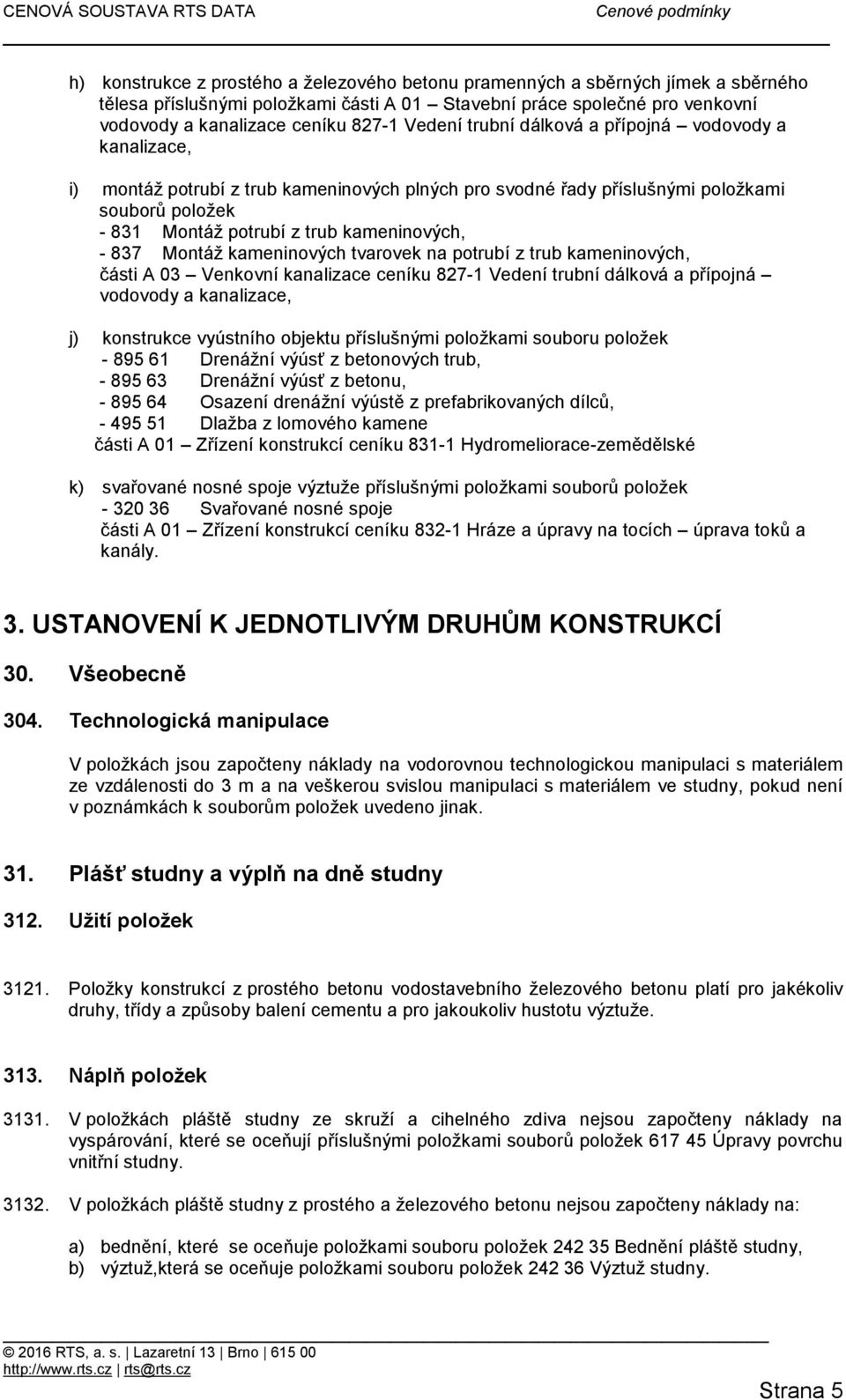 CENOVÁ SOUSTAVA RTS DATA Cenové podmínky

h) konstrukce z prostého a železového betonu pramenných a sběrných jímek a sběrného tělesa příslušnými položkami části A 01 – Stavební práce společné pro venkovní vodovody a kanalizace ceníku 827-1 Vedení trubní dálková a přípojná – vodovody a kanalizace,

i) montáž potrubí z trub kameninových plných pro svodné řady příslušnými položkami souborů položek
- 831 Montáž potrubí z trub kameninových,
- 837 Montáž kameninových tvarovek na potrubí z trub kameninových,
části A 03 – Venkovní kanalizace ceníku 827-1 Vedení trubní dálková a přípojná – vodovody a kanalizace,

j) konstrukce vyústního objektu příslušnými položkami souboru položek
- 895 61 Drenážní výúsť z betonových trub,
- 895 63 Drenážní výúsť z betonu,
- 895 64 Osazení drenážní výústě z prefabrikovaných dílců,
- 495 51 Dlažba z lomového kamene
části A 01 – Zřízení konstrukcí ceníku 831-1 Hydromeliorace-zemědělské

k) svařované nosné spoje výztuže příslušnými položkami souborů položek
- 320 36 Svařované nosné spoje
části A 01 – Zřízení konstrukcí ceníku 832-1 Hráze a úpravy na tocích – úprava toků a kanály.

3. USTANOVENÍ K JEDNOTLIVÝM DRUHŮM KONSTRUKCÍ

30. Všeobecně

304. Technologická manipulace

V položkách jsou započteny náklady na vodorovnou technologickou manipulaci s materiálem ze vzdálenosti do 3 m a na veškerou svislou manipulaci s materiálem ve studny, pokud není v poznámkách k souborům položek uvedeno jinak.

31. Plášť studny a výplň na dně studny

312. Užití položek

3121. Položky konstrukcí z prostého betonu vodostavebního železového betonu platí pro jakékoliv druhy, třídy a způsoby balení cementu a pro jakoukoliv hustotu výztuže.

313. Náplň položek

3131. V položkách pláště studny ze skruží a cihelného zdiva nejsou započteny náklady na vyspárování, které se oceňují příslušnými položkami souborů položek 617 45 Úpravy povrchu vnitřní studny.

3132. V položkách pláště studny z prostého a železového betonu nejsou započteny náklady na:

a) bednění, které se oceňuje položkami souboru položek 242 35 Bednění pláště studny,
b) výztuž,která se oceňuje položkami souboru položek 242 36 Výztuž studny.

© 2016 RTS, a. s. | Lazaretní 13 | Brno | 615 00
http://www.rts.cz | rts@rts.cz

Strana 5